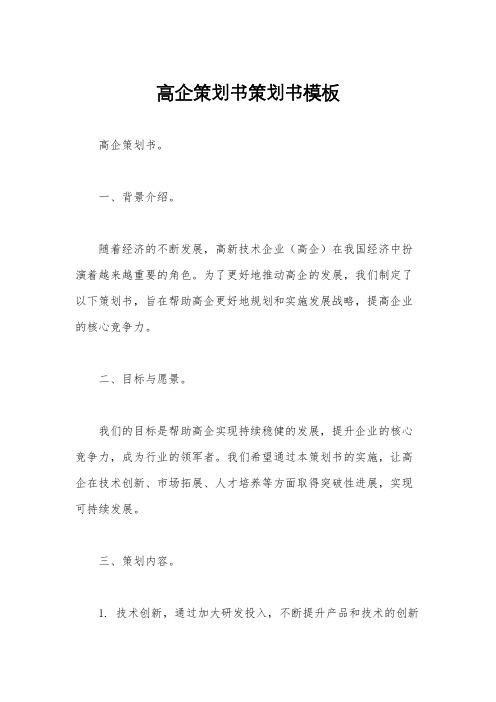 高企策划书策划书模板

高企策划书。

一、背景介绍。

随着经济的不断发展，高新技术企业（高企）在我国经济中扮演着越来越重要的角色。为了更好地推动高企的发展，我们制定了以下策划书，旨在帮助高企更好地规划和实施发展战略，提高企业的核心竞争力。

二、目标与愿景。

我们的目标是帮助高企实现持续稳健的发展，提升企业的核心竞争力，成为行业的领军者。我们希望通过本策划书的实施，让高企在技术创新、市场拓展、人才培养等方面取得突破性进展，实现可持续发展。

三、策划内容。

1. 技术创新，通过加大研发投入，不断提升产品和技术的创新